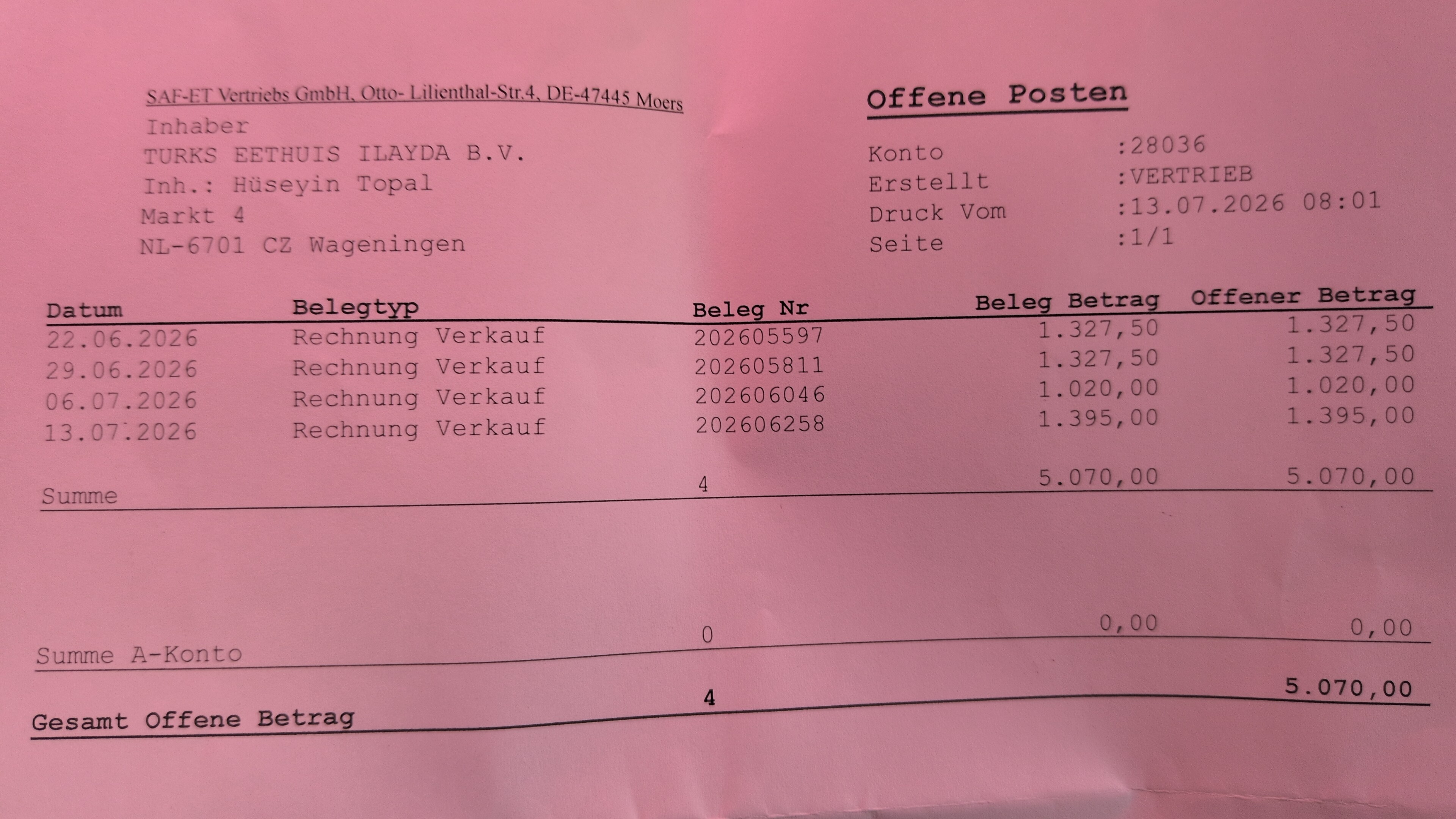 SAF-ET Vertriebs GmbH, Otto- Lilienthal-Str.4, DE-47445 Moers
Inhaber
TURKS EETHUIS ILAYDA B.V.
Inh.: Hüseyin Topal
Markt 4
NL-6701 CZ Wageningen

Offene Posten

Konto :28036
Erstellt :VERTRIEB
Druck Vom :13.07.2026 08:01
Seite :1/1

| Datum | Belegtyp | Beleg Nr | Beleg Betrag | Offener Betrag |
|---|---|---|---|---|
| 22.06.2026 | Rechnung Verkauf | 202605597 | 1.327,50 | 1.327,50 |
| 29.06.2026 | Rechnung Verkauf | 202605811 | 1.327,50 | 1.327,50 |
| 06.07.2026 | Rechnung Verkauf | 202606046 | 1.020,00 | 1.020,00 |
| 13.07.2026 | Rechnung Verkauf | 202606258 | 1.395,00 | 1.395,00 |
| Summe | | 4 | 5.070,00 | 5.070,00 |
| Summe A-Konto | | 0 | 0,00 | 0,00 |
| Gesamt Offene Betrag | | 4 | | 5.070,00 |